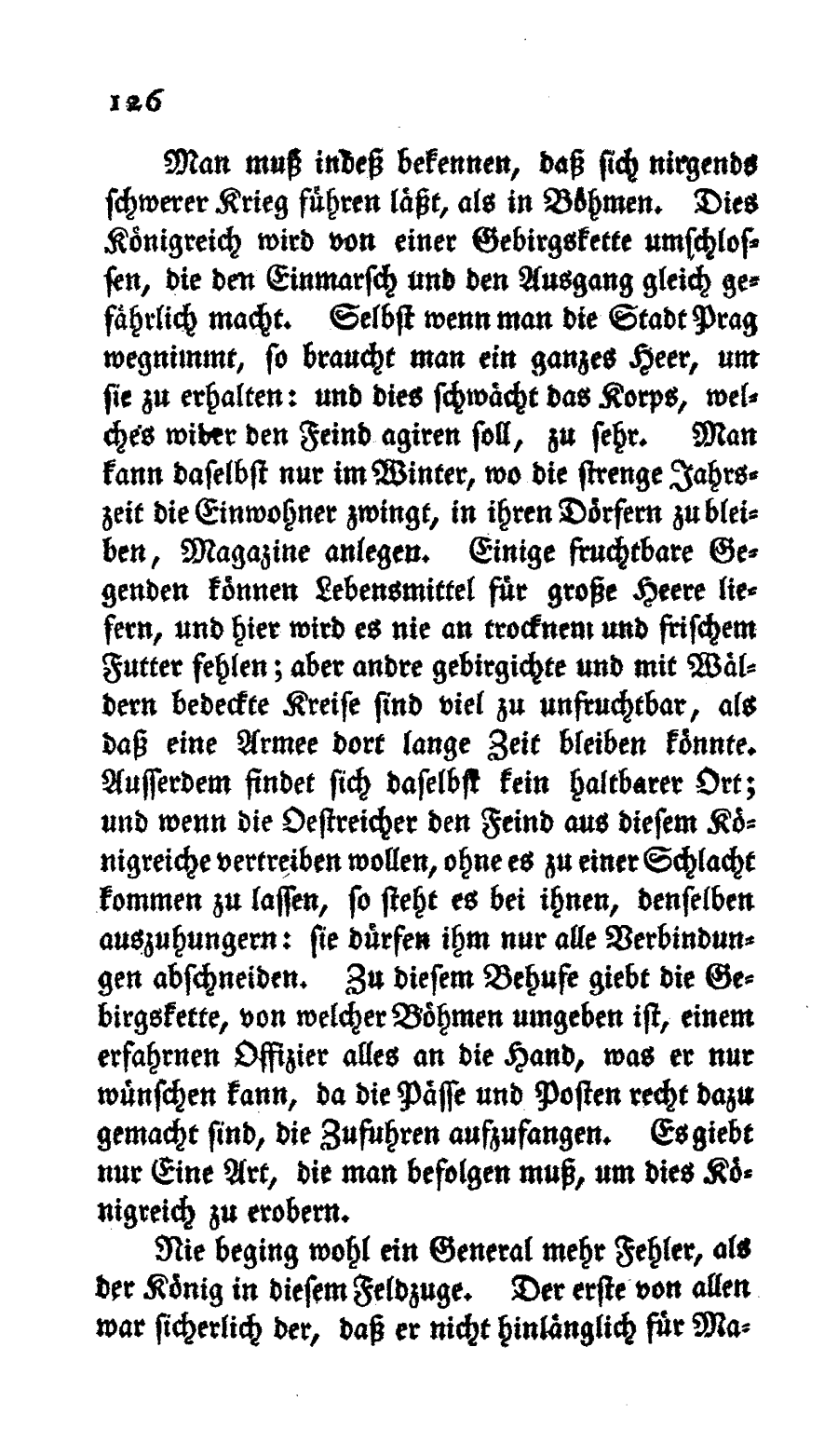 126

Man muß indeß bekennen, daß sich nirgends schwerer Krieg führen läßt, als in Böhmen. Dies Königreich wird von einer Gebirgskette umschlossen, die den Einmarsch und den Ausgang gleich gefährlich macht. Selbst wenn man die Stadt Prag wegnimmt, so braucht man ein ganzes Heer, um sie zu erhalten: und dies schwächt das Korps, welches wider den Feind agiren soll, zu sehr. Man kann daselbst nur im Winter, wo die strenge Jahrszeit die Einwohner zwingt, in ihren Dörfern zu bleiben, Magazine anlegen. Einige fruchtbare Gegenden können Lebensmittel für große Heere liefern, und hier wird es nie an trocknem und frischem Futter fehlen; aber andre gebirgichte und mit Wäldern bedeckte Kreise sind viel zu unfruchtbar, als daß eine Armee dort lange Zeit bleiben könnte. Ausserdem findet sich daselbst kein haltbarer Ort; und wenn die Oestreicher den Feind aus diesem Königreiche vertreiben wollen, ohne es zu einer Schlacht kommen zu lassen, so steht es bei ihnen, denselben auszuhungern: sie dürfen ihm nur alle Verbindungen abschneiden. Zu diesem Behufe giebt die Gebirgskette, von welcher Böhmen umgeben ist, einem erfahrnen Offizier alles an die Hand, was er nur wünschen kann, da die Pässe und Posten recht dazu gemacht sind, die Zufuhren aufzufangen. Es giebt nur Eine Art, die man befolgen muß, um dies Königreich zu erobern.

Nie beging wohl ein General mehr Fehler, als der König in diesem Feldzuge. Der erste von allen war sicherlich der, daß er nicht hinlänglich für Ma-